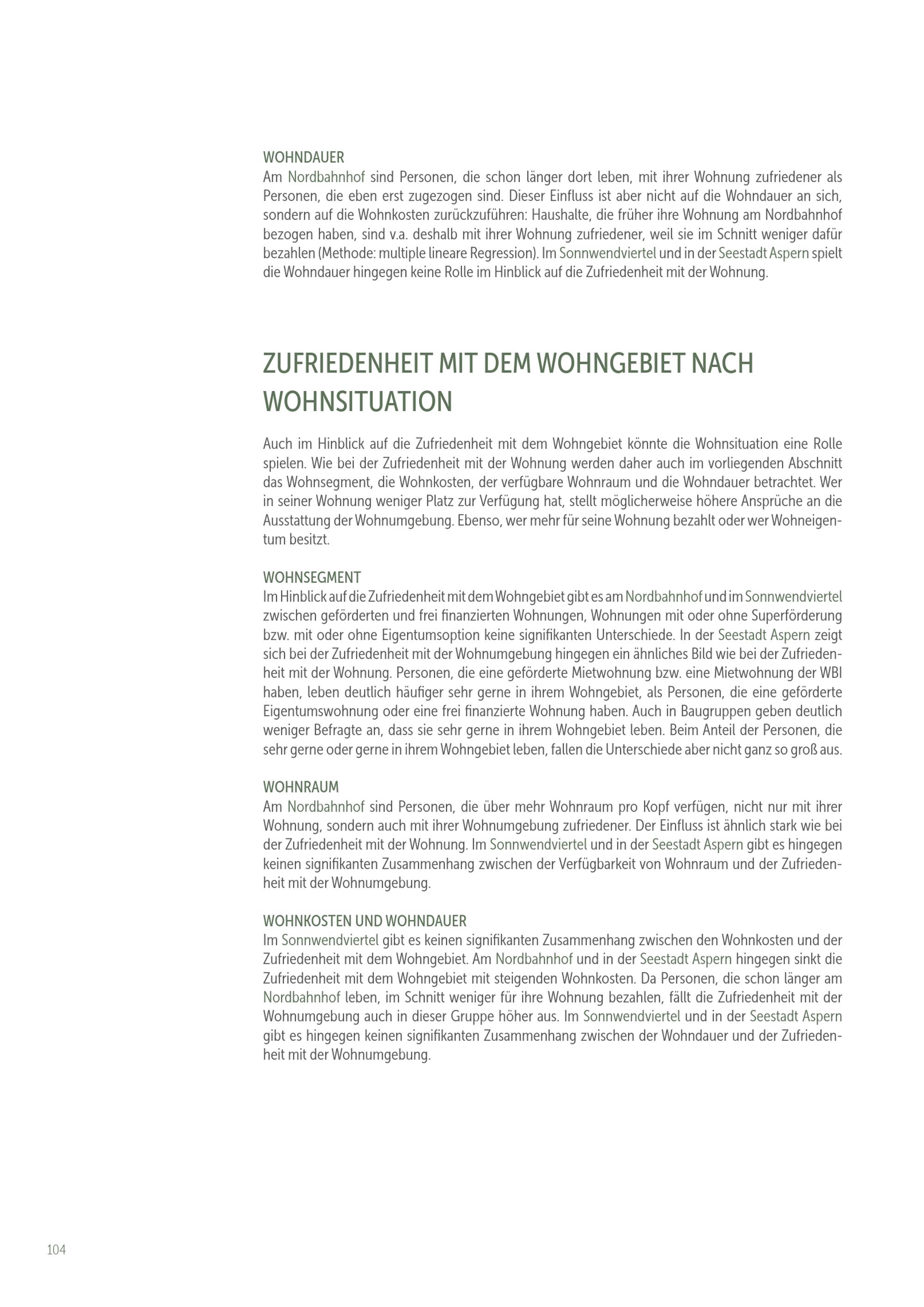 WOHNDAUER
Am Nordbahnhof sind Personen, die schon länger dort leben, mit ihrer Wohnung zufriedener als Personen, die eben erst zugezogen sind. Dieser Einfluss ist aber nicht auf die Wohndauer an sich, sondern auf die Wohnkosten zurückzuführen: Haushalte, die früher ihre Wohnung am Nordbahnhof bezogen haben, sind v.a. deshalb mit ihrer Wohnung zufriedener, weil sie im Schnitt weniger dafür bezahlen (Methode: multiple lineare Regression). Im Sonnwendviertel und in der Seestadt Aspern spielt die Wohndauer hingegen keine Rolle im Hinblick auf die Zufriedenheit mit der Wohnung.

ZUFRIEDENHEIT MIT DEM WOHNGEBIET NACH WOHNSITUATION

Auch im Hinblick auf die Zufriedenheit mit dem Wohngebiet könnte die Wohnsituation eine Rolle spielen. Wie bei der Zufriedenheit mit der Wohnung werden daher auch im vorliegenden Abschnitt das Wohnsegment, die Wohnkosten, der verfügbare Wohnraum und die Wohndauer betrachtet. Wer in seiner Wohnung weniger Platz zur Verfügung hat, stellt möglicherweise höhere Ansprüche an die Ausstattung der Wohnumgebung. Ebenso, wer mehr für seine Wohnung bezahlt oder wer Wohneigentum besitzt.

WOHNSEGMENT
Im Hinblick auf die Zufriedenheit mit dem Wohngebiet gibt es am Nordbahnhof und im Sonnwendviertel zwischen geförderten und frei finanzierten Wohnungen, Wohnungen mit oder ohne Superförderung bzw. mit oder ohne Eigentumsoption keine signifikanten Unterschiede. In der Seestadt Aspern zeigt sich bei der Zufriedenheit mit der Wohnumgebung hingegen ein ähnliches Bild wie bei der Zufriedenheit mit der Wohnung. Personen, die eine geförderte Mietwohnung bzw. eine Mietwohnung der WBI haben, leben deutlich häufiger sehr gerne in ihrem Wohngebiet, als Personen, die eine geförderte Eigentumswohnung oder eine frei finanzierte Wohnung haben. Auch in Baugruppen geben deutlich weniger Befragte an, dass sie sehr gerne in ihrem Wohngebiet leben. Beim Anteil der Personen, die sehr gerne oder gerne in ihrem Wohngebiet leben, fallen die Unterschiede aber nicht ganz so groß aus.

WOHNRAUM
Am Nordbahnhof sind Personen, die über mehr Wohnraum pro Kopf verfügen, nicht nur mit ihrer Wohnung, sondern auch mit ihrer Wohnumgebung zufriedener. Der Einfluss ist ähnlich stark wie bei der Zufriedenheit mit der Wohnung. Im Sonnwendviertel und in der Seestadt Aspern gibt es hingegen keinen signifikanten Zusammenhang zwischen der Verfügbarkeit von Wohnraum und der Zufriedenheit mit der Wohnumgebung.

WOHNKOSTEN UND WOHNDAUER
Im Sonnwendviertel gibt es keinen signifikanten Zusammenhang zwischen den Wohnkosten und der Zufriedenheit mit dem Wohngebiet. Am Nordbahnhof und in der Seestadt Aspern hingegen sinkt die Zufriedenheit mit dem Wohngebiet mit steigenden Wohnkosten. Da Personen, die schon länger am Nordbahnhof leben, im Schnitt weniger für ihre Wohnung bezahlen, fällt die Zufriedenheit mit der Wohnumgebung auch in dieser Gruppe höher aus. Im Sonnwendviertel und in der Seestadt Aspern gibt es hingegen keinen signifikanten Zusammenhang zwischen der Wohndauer und der Zufriedenheit mit der Wohnumgebung.

104